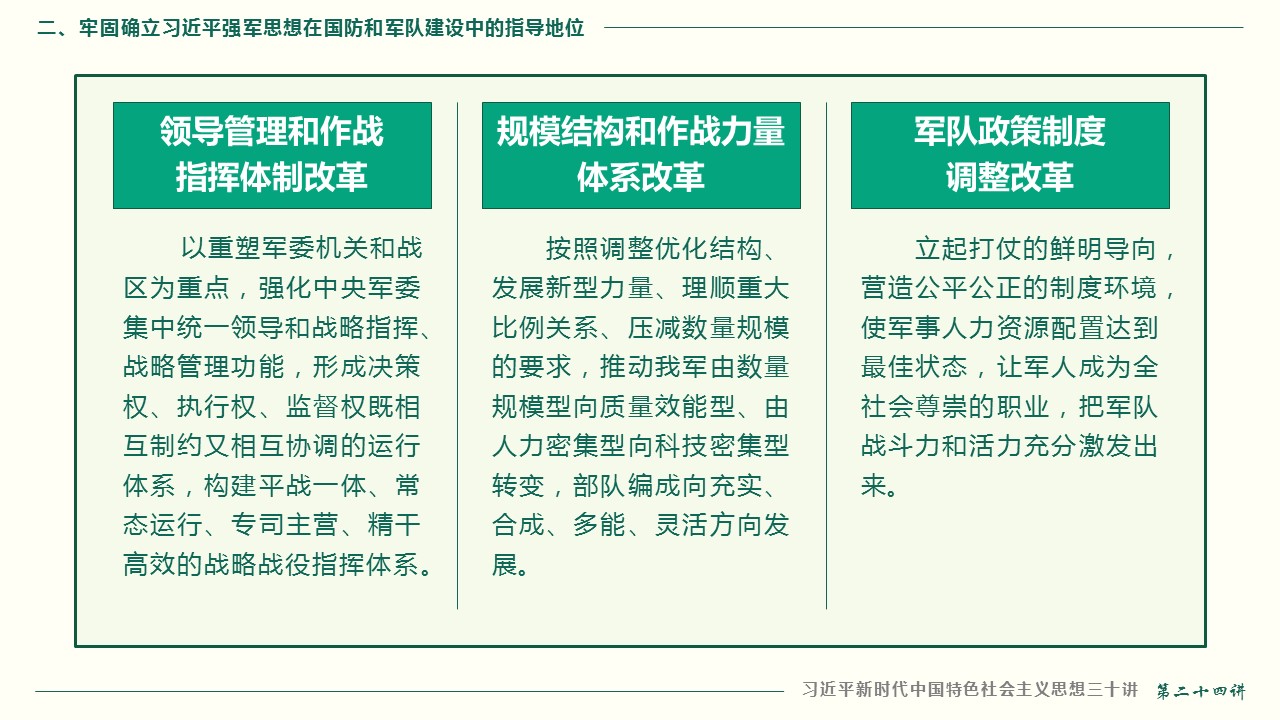 二、牢固确立习近平强军思想在国防和军队建设中的指导地位

领导管理和作战指挥体制改革

以重塑军委机关和战区为重点，强化中央军委集中统一领导和战略指挥、战略管理功能，形成决策权、执行权、监督权既相互制约又相互协调的运行体系，构建平战一体、常态运行、专司主营、精干高效的战略战役指挥体系。

规模结构和作战力量体系改革

按照调整优化结构、发展新型力量、理顺重大比例关系、压减数量规模的要求，推动我军由数量规模型向质量效能型、由人力密集型向科技密集型转变，部队编成向充实、合成、多能、灵活方向发展。

军队政策制度调整改革

立起打仗的鲜明导向，营造公平公正的制度环境，使军事人力资源配置达到最佳状态，让军人成为全社会尊崇的职业，把军队战斗力和活力充分激发出来。

习近平新时代中国特色社会主义思想三十讲 第二十四讲